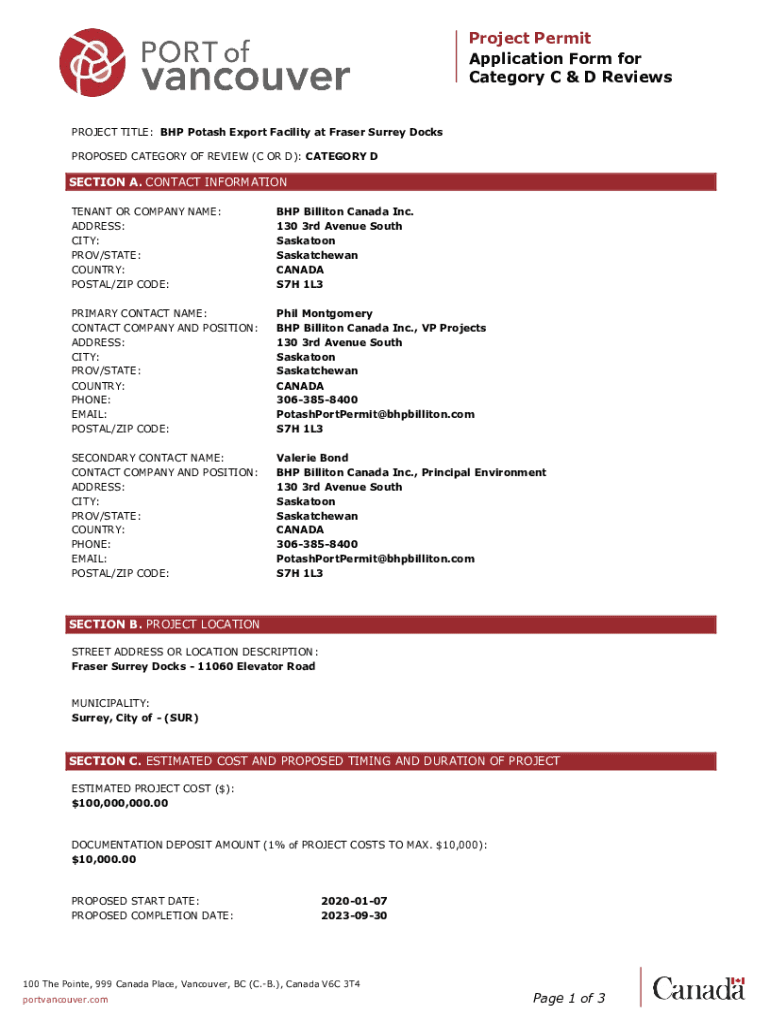 PORT of vancouver

Project Permit
Application Form for Category C & D Reviews

PROJECT TITLE: BHP Potash Export Facility at Fraser Surrey Docks

PROPOSED CATEGORY OF REVIEW (C OR D): CATEGORY D

SECTION A. CONTACT INFORMATION

TENANT OR COMPANY NAME: BHP Billiton Canada Inc.
ADDRESS: 130 3rd Avenue South
CITY: Saskatoon
PROV/STATE: Saskatchewan
COUNTRY: CANADA
POSTAL/ZIP CODE: S7H 1L3

PRIMARY CONTACT NAME: Phil Montgomery
CONTACT COMPANY AND POSITION: BHP Billiton Canada Inc., VP Projects
ADDRESS: 130 3rd Avenue South
CITY: Saskatoon
PROV/STATE: Saskatchewan
COUNTRY: CANADA
PHONE: 306-385-8400
EMAIL: PotashPortPermit@bhpbilliton.com
POSTAL/ZIP CODE: S7H 1L3

SECONDARY CONTACT NAME: Valerie Bond
CONTACT COMPANY AND POSITION: BHP Billiton Canada Inc., Principal Environment
ADDRESS: 130 3rd Avenue South
CITY: Saskatoon
PROV/STATE: Saskatchewan
COUNTRY: CANADA
PHONE: 306-385-8400
EMAIL: PotashPortPermit@bhpbilliton.com
POSTAL/ZIP CODE: S7H 1L3

SECTION B. PROJECT LOCATION

STREET ADDRESS OR LOCATION DESCRIPTION:
Fraser Surrey Docks - 11060 Elevator Road

MUNICIPALITY:
Surrey, City of - (SUR)

SECTION C. ESTIMATED COST AND PROPOSED TIMING AND DURATION OF PROJECT

ESTIMATED PROJECT COST ($):
$100,000,000.00

DOCUMENTATION DEPOSIT AMOUNT (1% of PROJECT COSTS TO MAX. $10,000):
$10,000.00

PROPOSED START DATE: 2020-01-07
PROPOSED COMPLETION DATE: 2023-09-30

100 The Pointe, 999 Canada Place, Vancouver, BC (C.-B.), Canada V6C 3T4
portvancouver.com

Page 1 of 3

Canada